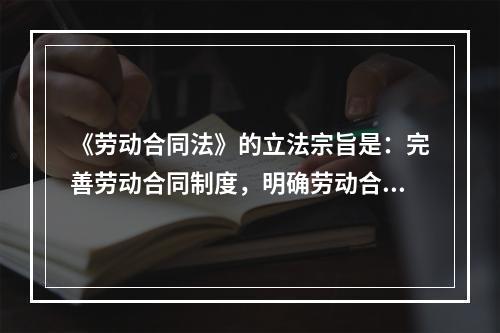 《劳动合同法》的立法宗旨是：完善劳动合同制度，明确劳动合...